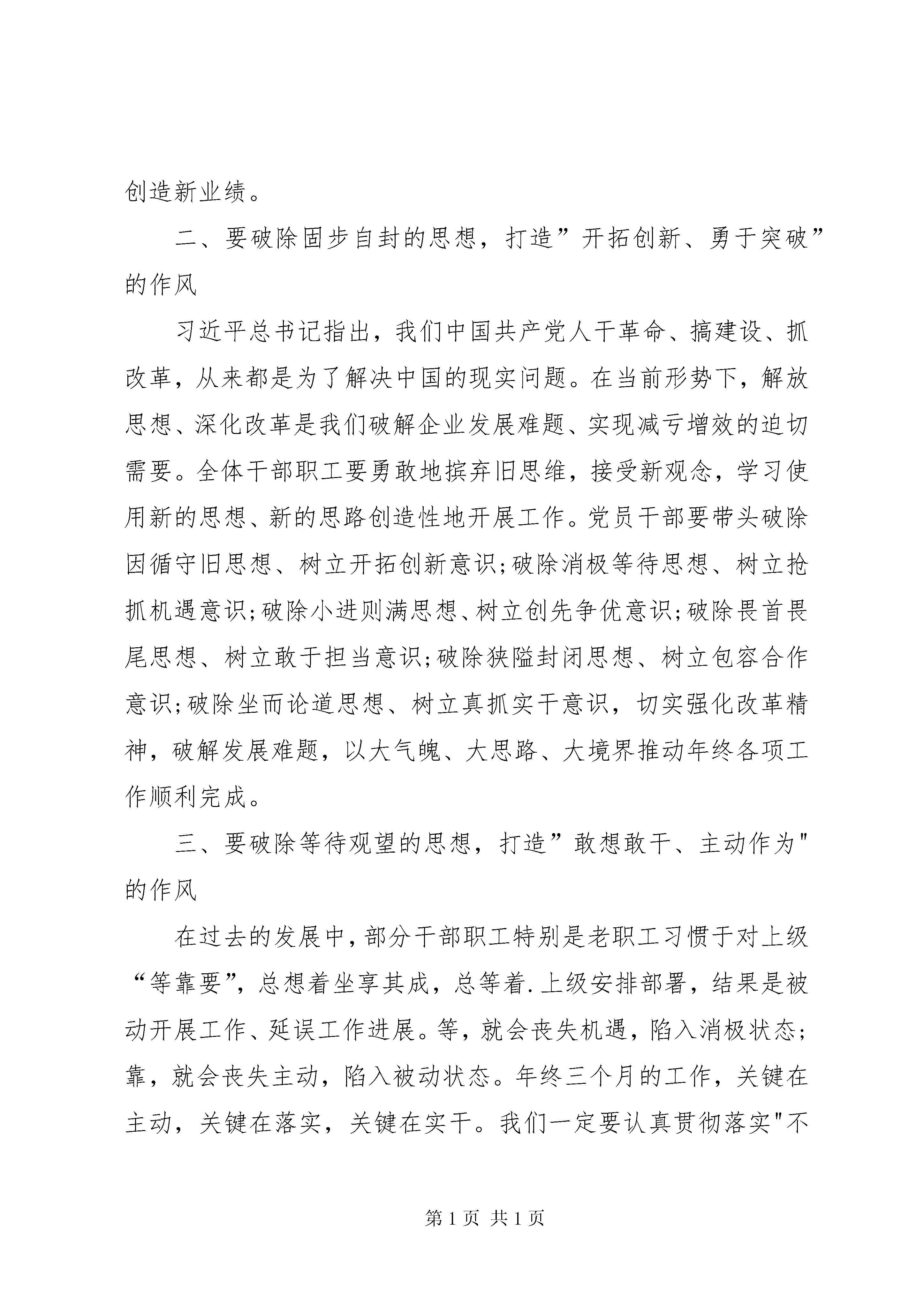 创造新业绩。

二、要破除固步自封的思想，打造”开拓创新、勇于突破”的作风

习近平总书记指出，我们中国共产党人干革命、搞建设、抓改革，从来都是为了解决中国的现实问题。在当前形势下，解放思想、深化改革是我们破解企业发展难题、实现减亏增效的迫切需要。全体干部职工要勇敢地摈弃旧思维，接受新观念，学习使用新的思想、新的思路创造性地开展工作。党员干部要带头破除因循守旧思想、树立开拓创新意识;破除消极等待思想、树立抢抓机遇意识;破除小进则满思想、树立创先争优意识;破除畏首畏尾思想、树立敢于担当意识;破除狭隘封闭思想、树立包容合作意识;破除坐而论道思想、树立真抓实干意识，切实强化改革精神，破解发展难题，以大气魄、大思路、大境界推动年终各项工作顺利完成。

三、要破除等待观望的思想，打造”敢想敢干、主动作为"的作风

在过去的发展中，部分干部职工特别是老职工习惯于对上级“等靠要”，总想着坐享其成，总等着.上级安排部署，结果是被动开展工作、延误工作进展。等，就会丧失机遇，陷入消极状态;靠，就会丧失主动，陷入被动状态。年终三个月的工作，关键在主动，关键在落实，关键在实干。我们一定要认真贯彻落实"不

第1页 共1页